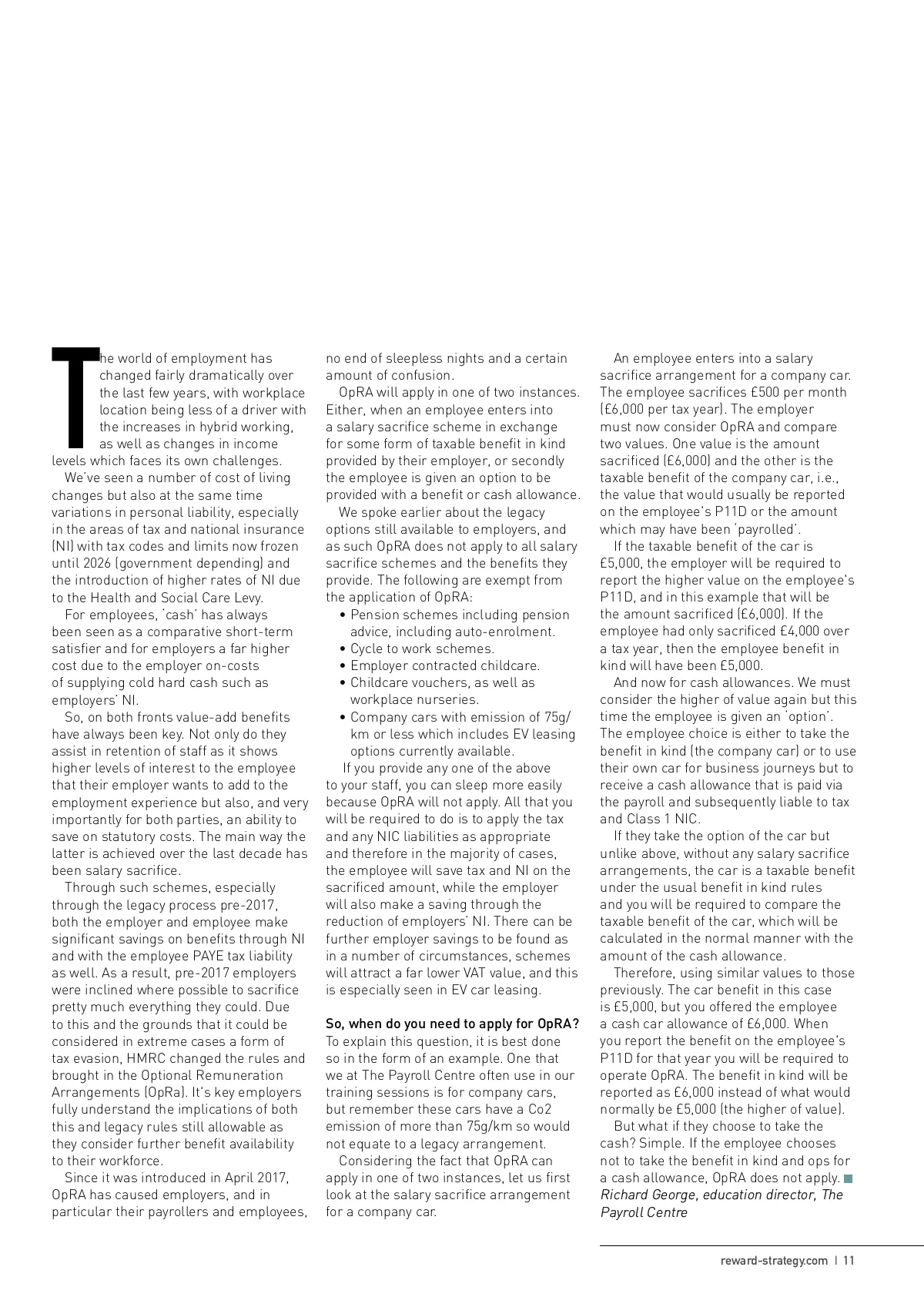 The world of employment has changed fairly dramatically over the last few years, with workplace location being less of a driver with the increases in hybrid working, as well as changes in income levels which faces its own challenges.

We've seen a number of cost of living changes but also at the same time variations in personal liability, especially in the areas of tax and national insurance (NI) with tax codes and limits now frozen until 2026 (government depending) and the introduction of higher rates of NI due to the Health and Social Care Levy.

For employees, 'cash' has always been seen as a comparative short-term satisfier and for employers a far higher cost due to the employer on-costs of supplying cold hard cash such as employers' NI.

So, on both fronts value-add benefits have always been key. Not only do they assist in retention of staff as it shows higher levels of interest to the employee that their employer wants to add to the employment experience but also, and very importantly for both parties, an ability to save on statutory costs. The main way the latter is achieved over the last decade has been salary sacrifice.

Through such schemes, especially through the legacy process pre-2017, both the employer and employee make significant savings on benefits through NI and with the employee PAYE tax liability as well. As a result, pre-2017 employers were inclined where possible to sacrifice pretty much everything they could. Due to this and the grounds that it could be considered in extreme cases a form of tax evasion, HMRC changed the rules and brought in the Optional Remuneration Arrangements (OpRa). It's key employers fully understand the implications of both this and legacy rules still allowable as they consider further benefit availability to their workforce.

Since it was introduced in April 2017, OpRA has caused employers, and in particular their payrollers and employees, no end of sleepless nights and a certain amount of confusion.

OpRA will apply in one of two instances. Either, when an employee enters into a salary sacrifice scheme in exchange for some form of taxable benefit in kind provided by their employer, or secondly the employee is given an option to be provided with a benefit or cash allowance.

We spoke earlier about the legacy options still available to employers, and as such OpRA does not apply to all salary sacrifice schemes and the benefits they provide. The following are exempt from the application of OpRA:
• Pension schemes including pension advice, including auto-enrolment.
• Cycle to work schemes.
• Employer contracted childcare.
• Childcare vouchers, as well as workplace nurseries.
• Company cars with emission of 75g/km or less which includes EV leasing options currently available.

If you provide any one of the above to your staff, you can sleep more easily because OpRA will not apply. All that you will be required to do is to apply the tax and any NIC liabilities as appropriate and therefore in the majority of cases, the employee will save tax and NI on the sacrificed amount, while the employer will also make a saving through the reduction of employers' NI. There can be further employer savings to be found as in a number of circumstances, schemes will attract a far lower VAT value, and this is especially seen in EV car leasing.

So, when do you need to apply for OpRA?
To explain this question, it is best done so in the form of an example. One that we at The Payroll Centre often use in our training sessions is for company cars, but remember these cars have a Co2 emission of more than 75g/km so would not equate to a legacy arrangement.

Considering the fact that OpRA can apply in one of two instances, let us first look at the salary sacrifice arrangement for a company car.

An employee enters into a salary sacrifice arrangement for a company car. The employee sacrifices £500 per month (£6,000 per tax year). The employer must now consider OpRA and compare two values. One value is the amount sacrificed (£6,000) and the other is the taxable benefit of the company car, i.e., the value that would usually be reported on the employee's P11D or the amount which may have been 'payrolled'.

If the taxable benefit of the car is £5,000, the employer will be required to report the higher value on the employee's P11D, and in this example that will be the amount sacrificed (£6,000). If the employee had only sacrificed £4,000 over a tax year, then the employee benefit in kind will have been £5,000.

And now for cash allowances. We must consider the higher of value again but this time the employee is given an 'option'. The employee choice is either to take the benefit in kind (the company car) or to use their own car for business journeys but to receive a cash allowance that is paid via the payroll and subsequently liable to tax and Class 1 NIC.

If they take the option of the car but unlike above, without any salary sacrifice arrangements, the car is a taxable benefit under the usual benefit in kind rules and you will be required to compare the taxable benefit of the car, which will be calculated in the normal manner with the amount of the cash allowance.

Therefore, using similar values to those previously. The car benefit in this case is £5,000, but you offered the employee a cash car allowance of £6,000. When you report the benefit on the employee's P11D for that year you will be required to operate OpRA. The benefit in kind will be reported as £6,000 instead of what would normally be £5,000 (the higher of value).

But what if they choose to take the cash? Simple. If the employee chooses not to take the benefit in kind and ops for a cash allowance, OpRA does not apply.
Richard George, education director, The Payroll Centre

reward-strategy.com | 11